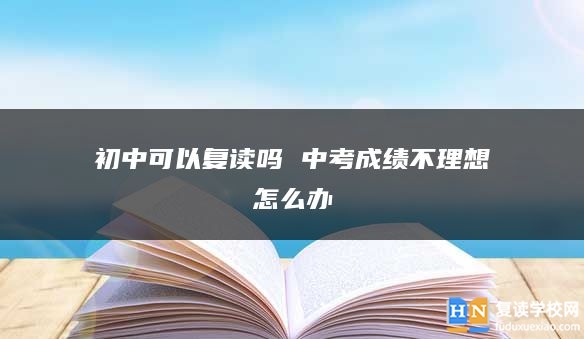 初中可以复读吗 中考成绩不理想怎么办

HN 复读学校网
fuduxuexiao.com